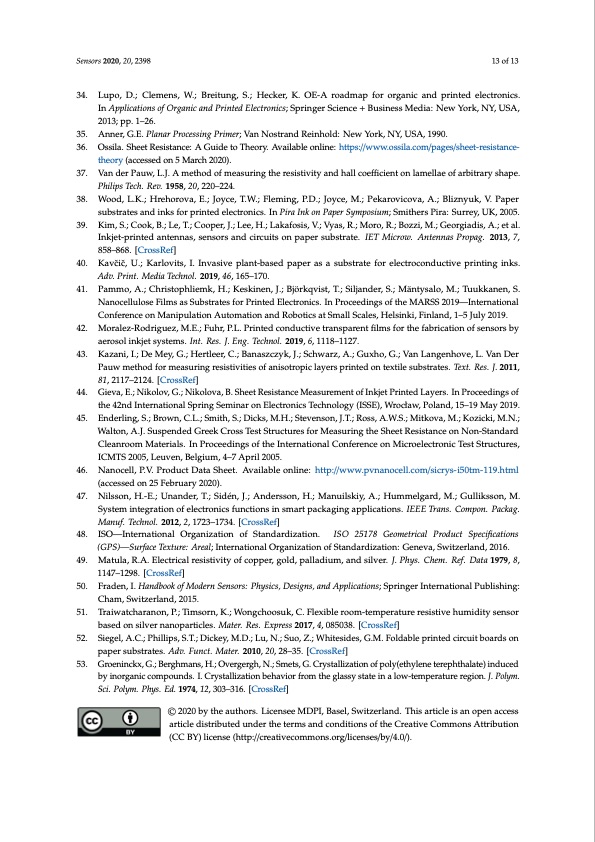 Sensors 2020, 20, 2398

13 of 13

34. Lupo, D.; Clemens, W.; Breitung, S.; Hecker, K. OE-A roadmap for organic and printed electronics. In Applications of Organic and Printed Electronics; Springer Science + Business Media: New York, NY, USA, 2013; pp. 1–26.

35. Anner, G.E. Planar Processing Primer; Van Nostrand Reinhold: New York, NY, USA, 1990.

36. Ossila. Sheet Resistance: A Guide to Theory. Available online: https://www.ossila.com/pages/sheet-resistance-theory (accessed on 5 March 2020).

37. Van der Pauw, L.J. A method of measuring the resistivity and hall coefficient on lamellae of arbitrary shape. Philips Tech. Rev. 1958, 20, 220–224.

38. Wood, L.K.; Hrehorova, E.; Joyce, T.W.; Fleming, P.D.; Joyce, M.; Pekarovicova, A.; Bliznyuk, V. Paper substrates and inks for printed electronics. In Pira Ink on Paper Symposium; Smithers Pira: Surrey, UK, 2005.

39. Kim, S.; Cook, B.; Le, T.; Cooper, J.; Lee, H.; Lakafosis, V.; Vyas, R.; Moro, R.; Bozzi, M.; Georgiadis, A.; et al. Inkjet-printed antennas, sensors and circuits on paper substrate. IET Microw. Antennas Propag. 2013, 7, 858–868. [CrossRef]

40. Kavčič, U.; Karlovits, I. Invasive plant-based paper as a substrate for electroconductive printing inks. Adv. Print. Media Technol. 2019, 46, 165–170.

41. Pammo, A.; Christophliemk, H.; Keskinen, J.; Björkqvist, T.; Siljander, S.; Mäntysalo, M.; Tuukkanen, S. Nanocellulose Films as Substrates for Printed Electronics. In Proceedings of the MARSS 2019—International Conference on Manipulation Automation and Robotics at Small Scales, Helsinki, Finland, 1–5 July 2019.

42. Moralez-Rodriguez, M.E.; Fuhr, P.L. Printed conductive transparent films for the fabrication of sensors by aerosol inkjet systems. Int. Res. J. Eng. Technol. 2019, 6, 1118–1127.

43. Kazani, I.; De Mey, G.; Hertleer, C.; Banaszczyk, J.; Schwarz, A.; Guxho, G.; Van Langenhove, L. Van Der Pauw method for measuring resistivities of anisotropic layers printed on textile substrates. Text. Res. J. 2011, 81, 2117–2124. [CrossRef]

44. Gieva, E.; Nikolov, G.; Nikolova, B. Sheet Resistance Measurement of Inkjet Printed Layers. In Proceedings of the 42nd International Spring Seminar on Electronics Technology (ISSE), Wrocław, Poland, 15–19 May 2019.

45. Enderling, S.; Brown, C.L.; Smith, S.; Dicks, M.H.; Stevenson, J.T.; Ross, A.W.S.; Mitkova, M.; Kozicki, M.N.; Walton, A.J. Suspended Greek Cross Test Structures for Measuring the Sheet Resistance on Non-Standard Cleanroom Materials. In Proceedings of the International Conference on Microelectronic Test Structures, ICMTS 2005, Leuven, Belgium, 4–7 April 2005.

46. Nanocell, P.V. Product Data Sheet. Available online: http://www.pvnanocell.com/sicrys-i50tm-119.html (accessed on 25 February 2020).

47. Nilsson, H.-E.; Unander, T.; Sidén, J.; Andersson, H.; Manuilskiy, A.; Hummelgard, M.; Gulliksson, M. System integration of electronics functions in smart packaging applications. IEEE Trans. Compon. Packag. Manuf. Technol. 2012, 2, 1723–1734. [CrossRef]

48. ISO—International Organization of Standardization. ISO 25178 Geometrical Product Specifications (GPS)—Surface Texture: Areal; International Organization of Standardization: Geneva, Switzerland, 2016.

49. Matula, R.A. Electrical resistivity of copper, gold, palladium, and silver. J. Phys. Chem. Ref. Data 1979, 8, 1147–1298. [CrossRef]

50. Fraden, I. Handbook of Modern Sensors: Physics, Designs, and Applications; Springer International Publishing: Cham, Switzerland, 2015.

51. Traiwatcharanon, P.; Timsorn, K.; Wongchoosuk, C. Flexible room-temperature resistive humidity sensor based on silver nanoparticles. Mater. Res. Express 2017, 4, 085038. [CrossRef]

52. Siegel, A.C.; Phillips, S.T.; Dickey, M.D.; Lu, N.; Suo, Z.; Whitesides, G.M. Foldable printed circuit boards on paper substrates. Adv. Funct. Mater. 2010, 20, 28–35. [CrossRef]

53. Groeninckx, G.; Berghmans, H.; Overgergh, N.; Smets, G. Crystallization of poly(ethylene terephthalate) induced by inorganic compounds. I. Crystallization behavior from the glassy state in a low-temperature region. J. Polym. Sci. Polym. Phys. Ed. 1974, 12, 303–316. [CrossRef]

cc BY

© 2020 by the authors. Licensee MDPI, Basel, Switzerland. This article is an open access article distributed under the terms and conditions of the Creative Commons Attribution (CC BY) license (http://creativecommons.org/licenses/by/4.0/).